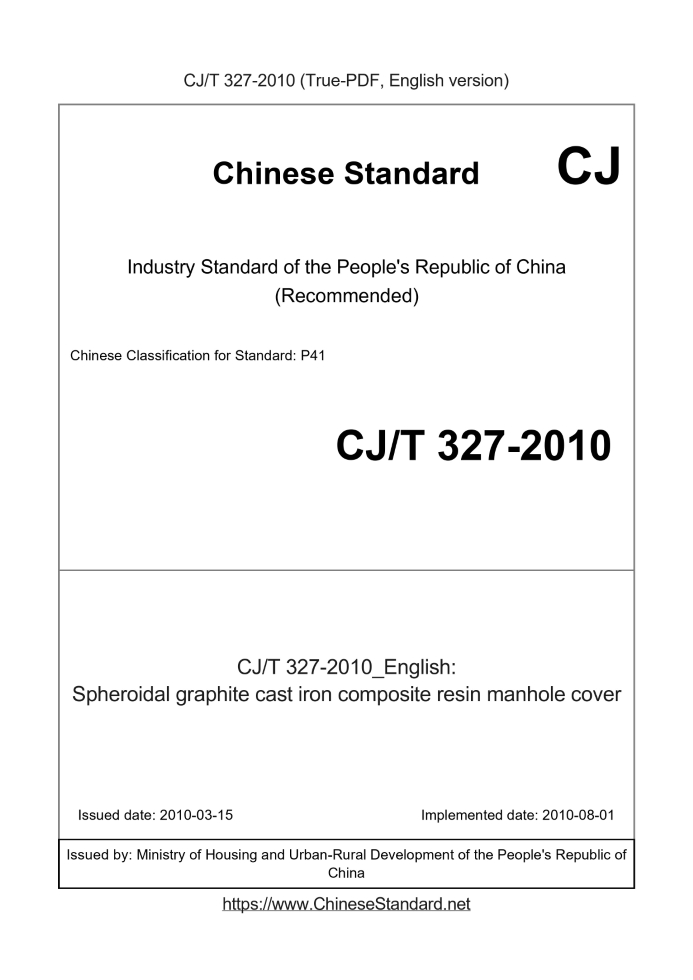 CJ/T 327-2010 (True-PDF, English version)

Chinese Standard CJ

Industry Standard of the People's Republic of China (Recommended)

Chinese Classification for Standard: P41

CJ/T 327-2010

CJ/T 327-2010_English:
Spheroidal graphite cast iron composite resin manhole cover

Issued date: 2010-03-15

Implemented date: 2010-08-01

Issued by: Ministry of Housing and Urban-Rural Development of the People's Republic of China

https://www.ChineseStandard.net